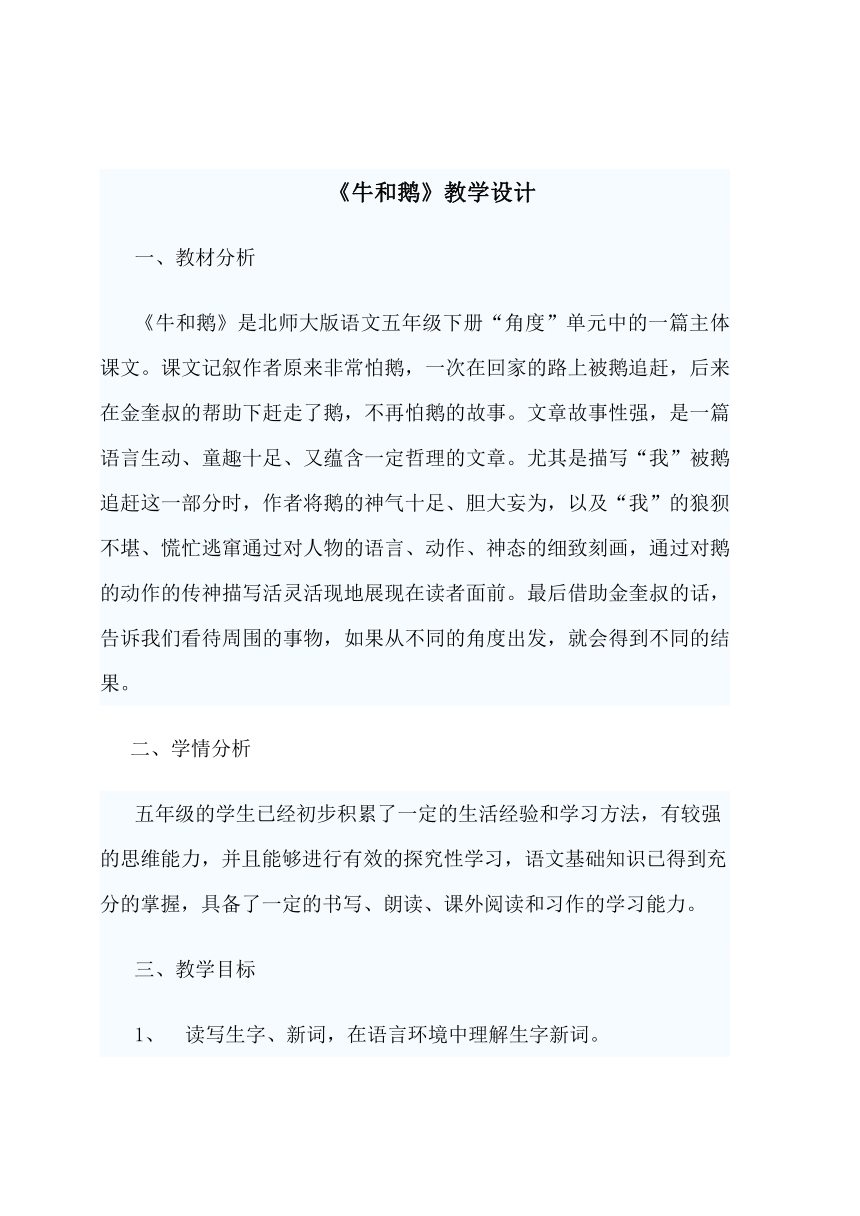 《牛和鹅》教学设计

一、教材分析

《牛和鹅》是北师大版语文五年级下册“角度”单元中的一篇主体课文。课文记叙作者原来非常怕鹅，一次在回家的路上被鹅追赶，后来在金奎叔的帮助下赶走了鹅，不再怕鹅的故事。文章故事性强，是一篇语言生动、童趣十足、又蕴含一定哲理的文章。尤其是描写“我”被鹅追赶这一部分时，作者将鹅的神气十足、胆大妄为，以及“我”的狼狈不堪、慌忙逃窜通过对人物的语言、动作、神态的细致刻画，通过对鹅的动作的传神描写活灵活现地展现在读者面前。最后借助金奎叔的话，告诉我们看待周围的事物，如果从不同的角度出发，就会得到不同的结果。

二、学情分析

五年级的学生已经初步积累了一定的生活经验和学习方法，有较强的思维能力，并且能够进行有效的探究性学习，语文基础知识已得到充分的掌握，具备了一定的书写、朗读、课外阅读和习作的学习能力。

三、教学目标

1、 读写生字、新词，在语言环境中理解生字新词。